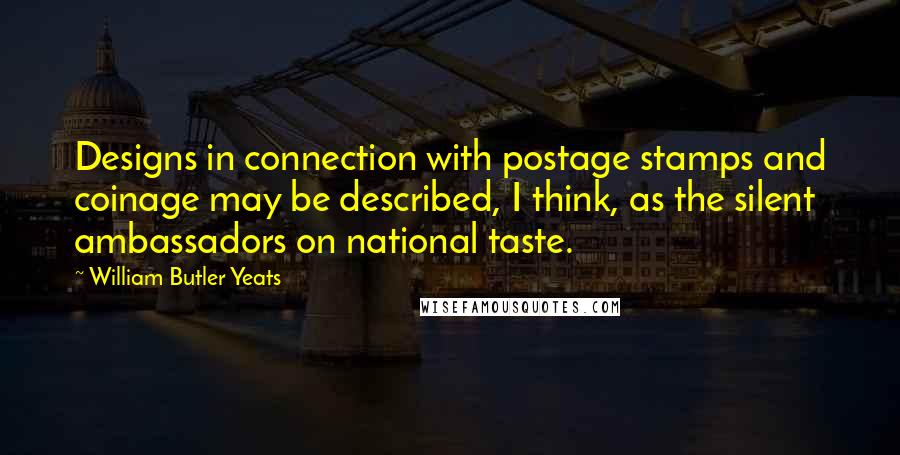 Designs in connection with postage stamps and coinage may be described, I think, as the silent ambassadors on national taste.

~ William Butler Yeats

WISEFAMOUSQUOTES.COM